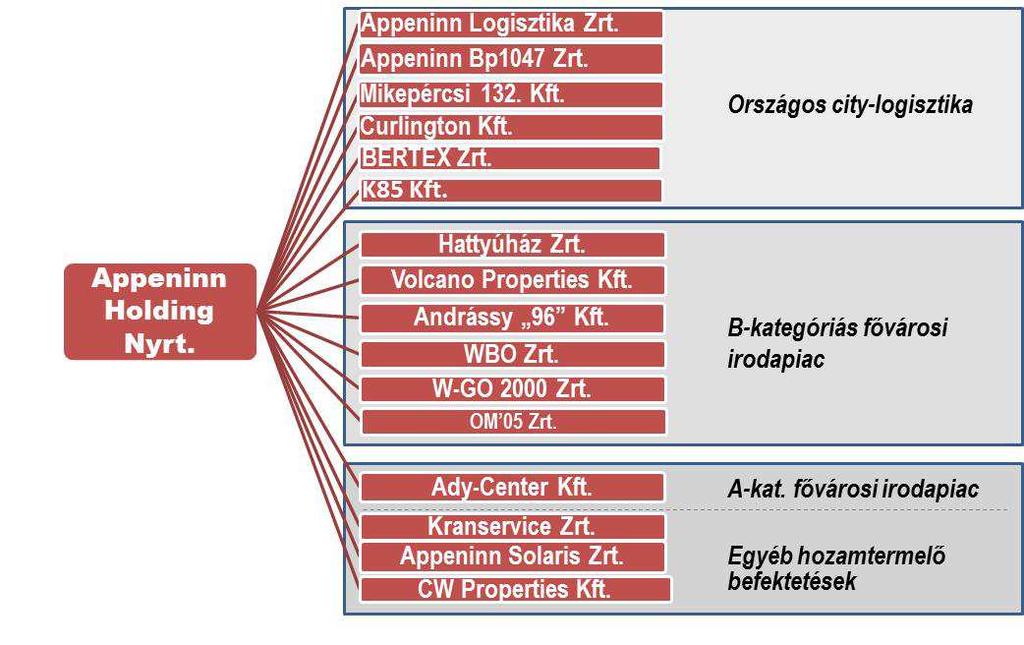 Appeninn Holding Nyrt.

Appeninn Logisztika Zrt.
Appeninn Bp1047 Zrt.
Mikepércsi 132. Kft.
Curlington Kft.
BERTEX Zrt.
K85 Kft.

Országos city-logisztika

Hattyúház Zrt.
Volcano Properties Kft.
Andrássy „96” Kft.
WBO Zrt.
W-GO 2000 Zrt.
OM'05 Zrt.

B-kategóriás fővárosi irodapiac

Ady-Center Kft.

A-kat. fővárosi irodapiac

Kranservice Zrt.
Appeninn Solaris Zrt.
CW Properties Kft.

Egyéb hozamtermelő befektetések